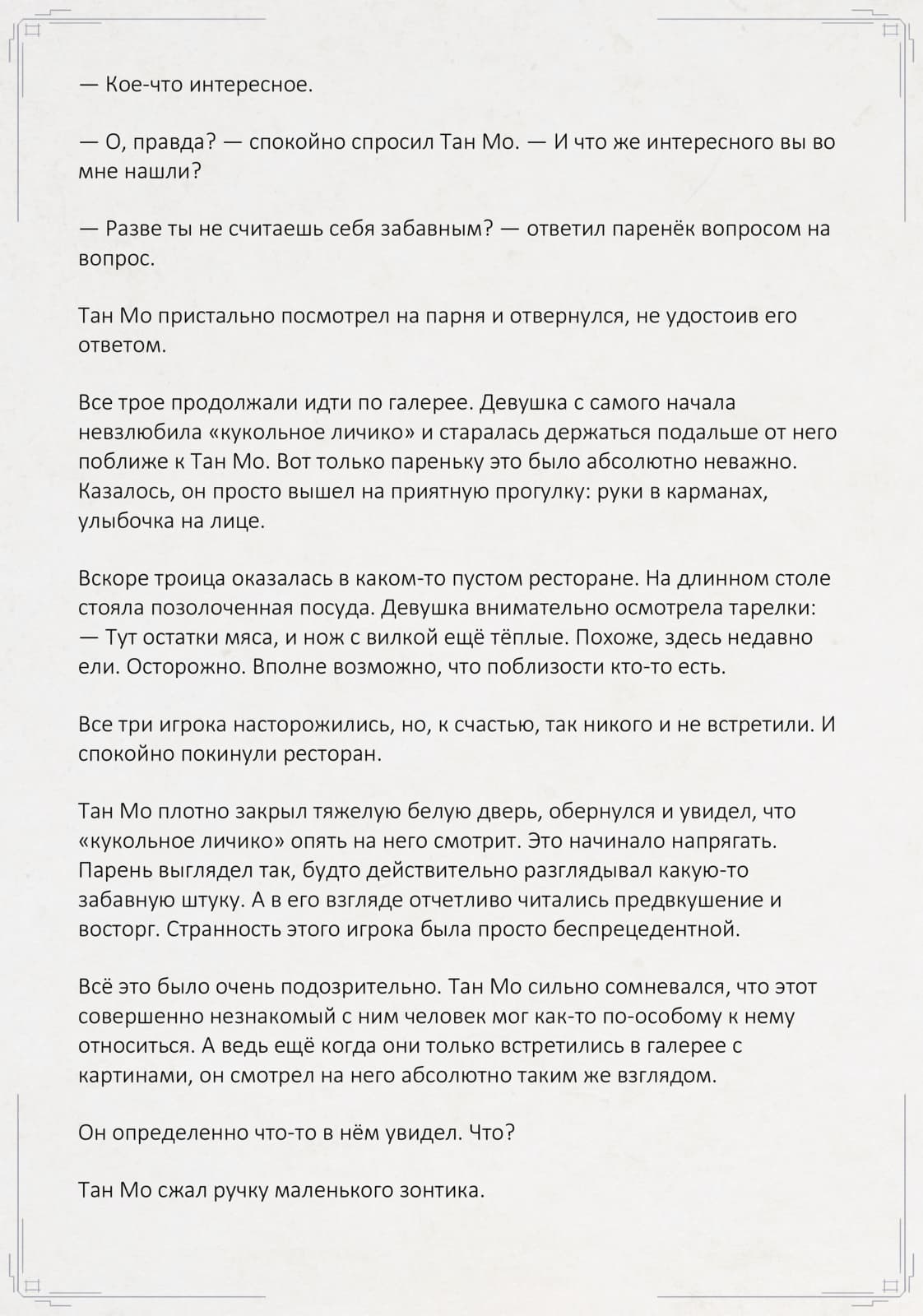 — Кое-что интересное.

— О, правда? — спокойно спросил Тан Мо. — И что же интересного вы во мне нашли?

— Разве ты не считаешь себя забавным? — ответил паренёк вопросом на вопрос.

Тан Мо пристально посмотрел на парня и отвернулся, не удостоив его ответом.

Все трое продолжали идти по галерее. Девушка с самого начала невзлюбила «кукольное личико» и старалась держаться подальше от него поближе к Тан Мо. Вот только пареньку это было абсолютно неважно. Казалось, он просто вышел на приятную прогулку: руки в карманах, улыбочка на лице.

Вскоре троица оказалась в каком-то пустом ресторане. На длинном столе стояла позолоченная посуда. Девушка внимательно осмотрела тарелки:
— Тут остатки мяса, и нож с вилкой ещё тёплые. Похоже, здесь недавно ели. Осторожно. Вполне возможно, что поблизости кто-то есть.

Все три игрока насторожились, но, к счастью, так никого и не встретили. И спокойно покинули ресторан.

Тан Мо плотно закрыл тяжелую белую дверь, обернулся и увидел, что «кукольное личико» опять на него смотрит. Это начинало напрягать. Парень выглядел так, будто действительно разглядывал какую-то забавную штуку. А в его взгляде отчетливо читались предвкушение и восторг. Странность этого игрока была просто беспрецедентной.

Всё это было очень подозрительно. Тан Мо сильно сомневался, что этот совершенно незнакомый с ним человек мог как-то по-особому к нему относиться. А ведь ещё когда они только встретились в галерее с картинами, он смотрел на него абсолютно таким же взглядом.

Он определенно что-то в нём увидел. Что?

Тан Мо сжал ручку маленького зонтика.